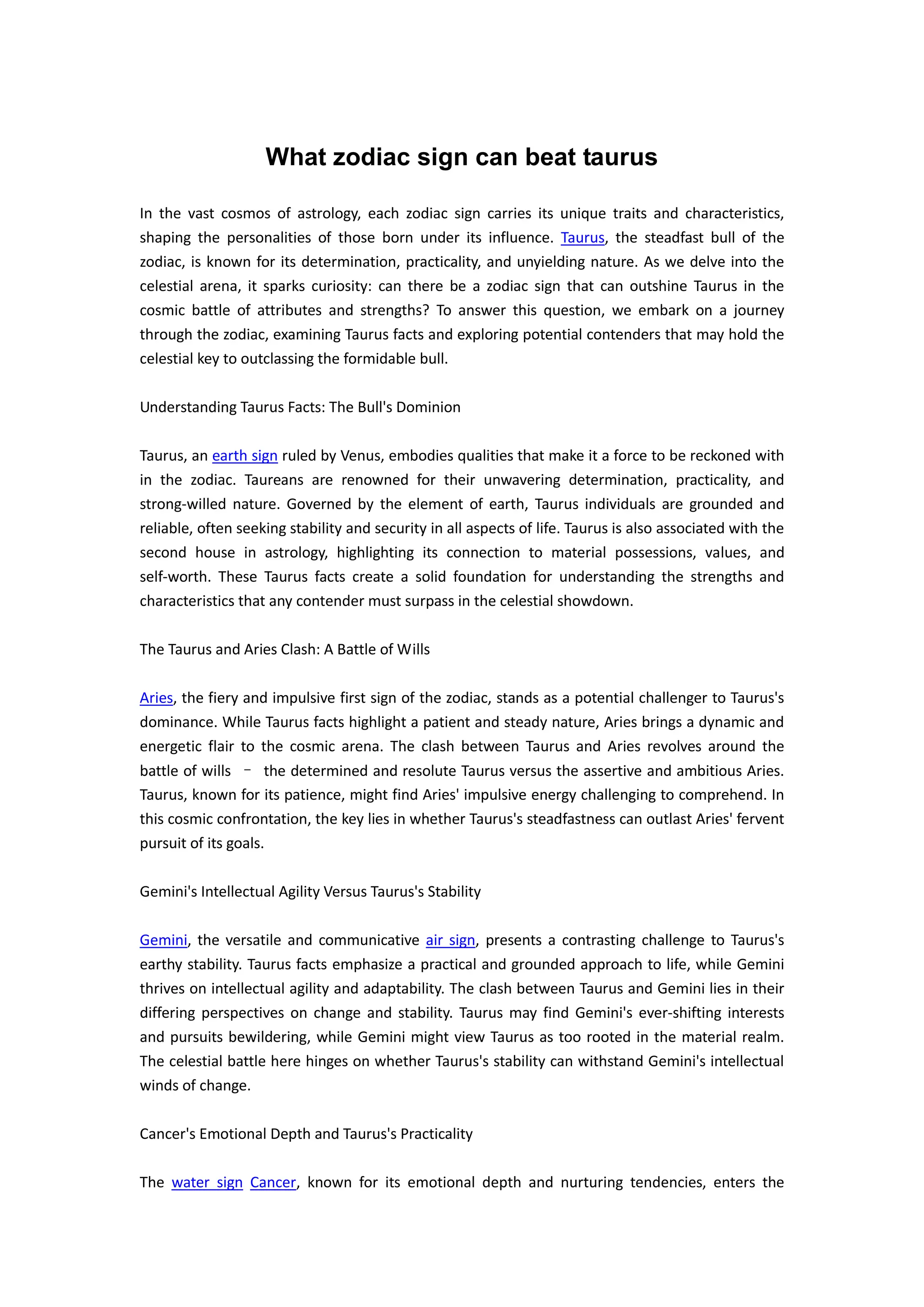 What zodiac sign can beat taurus

In the vast cosmos of astrology, each zodiac sign carries its unique traits and characteristics, shaping the personalities of those born under its influence. Taurus, the steadfast bull of the zodiac, is known for its determination, practicality, and unyielding nature. As we delve into the celestial arena, it sparks curiosity: can there be a zodiac sign that can outshine Taurus in the cosmic battle of attributes and strengths? To answer this question, we embark on a journey through the zodiac, examining Taurus facts and exploring potential contenders that may hold the celestial key to outclassing the formidable bull.

Understanding Taurus Facts: The Bull's Dominion

Taurus, an earth sign ruled by Venus, embodies qualities that make it a force to be reckoned with in the zodiac. Taureans are renowned for their unwavering determination, practicality, and strong-willed nature. Governed by the element of earth, Taurus individuals are grounded and reliable, often seeking stability and security in all aspects of life. Taurus is also associated with the second house in astrology, highlighting its connection to material possessions, values, and self-worth. These Taurus facts create a solid foundation for understanding the strengths and characteristics that any contender must surpass in the celestial showdown.

The Taurus and Aries Clash: A Battle of Wills

Aries, the fiery and impulsive first sign of the zodiac, stands as a potential challenger to Taurus's dominance. While Taurus facts highlight a patient and steady nature, Aries brings a dynamic and energetic flair to the cosmic arena. The clash between Taurus and Aries revolves around the battle of wills – the determined and resolute Taurus versus the assertive and ambitious Aries. Taurus, known for its patience, might find Aries' impulsive energy challenging to comprehend. In this cosmic confrontation, the key lies in whether Taurus's steadfastness can outlast Aries' fervent pursuit of its goals.

Gemini's Intellectual Agility Versus Taurus's Stability

Gemini, the versatile and communicative air sign, presents a contrasting challenge to Taurus's earthy stability. Taurus facts emphasize a practical and grounded approach to life, while Gemini thrives on intellectual agility and adaptability. The clash between Taurus and Gemini lies in their differing perspectives on change and stability. Taurus may find Gemini's ever-shifting interests and pursuits bewildering, while Gemini might view Taurus as too rooted in the material realm. The celestial battle here hinges on whether Taurus's stability can withstand Gemini's intellectual winds of change.

Cancer's Emotional Depth and Taurus's Practicality

The water sign Cancer, known for its emotional depth and nurturing tendencies, enters the